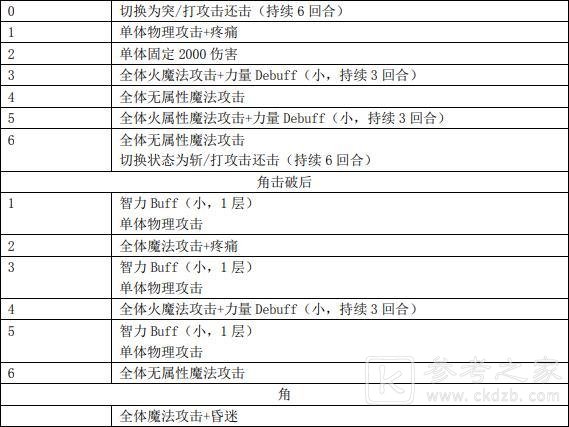 | 0 | 切换为突/打攻击还击（持续6回合） |
|---|---|
| 1 | 单体物理攻击+疼痛 |
| 2 | 单体固定2000伤害 |
| 3 | 全体火魔法攻击+力量Debuff（小，持续3回合） |
| 4 | 全体无属性魔法攻击 |
| 5 | 全体火属性魔法攻击+力量Debuff（小，持续3回合） |
| 6 | 全体无属性魔法攻击 切换状态为斩/打攻击还击（持续6回合） |
| 角击破后 | |
| 1 | 智力Buff（小，1层） 单体物理攻击 |
| 2 | 全体魔法攻击+疼痛 |
| 3 | 智力Buff（小，1层） 单体物理攻击 |
| 4 | 全体火魔法攻击+力量Debuff（小，持续3回合） |
| 5 | 智力Buff（小，1层） 单体物理攻击 |
| 6 | 全体无属性魔法攻击 |
| 角 | |
|  | 全体魔法攻击+昏迷 |

参考之家
www.ckdzb.com